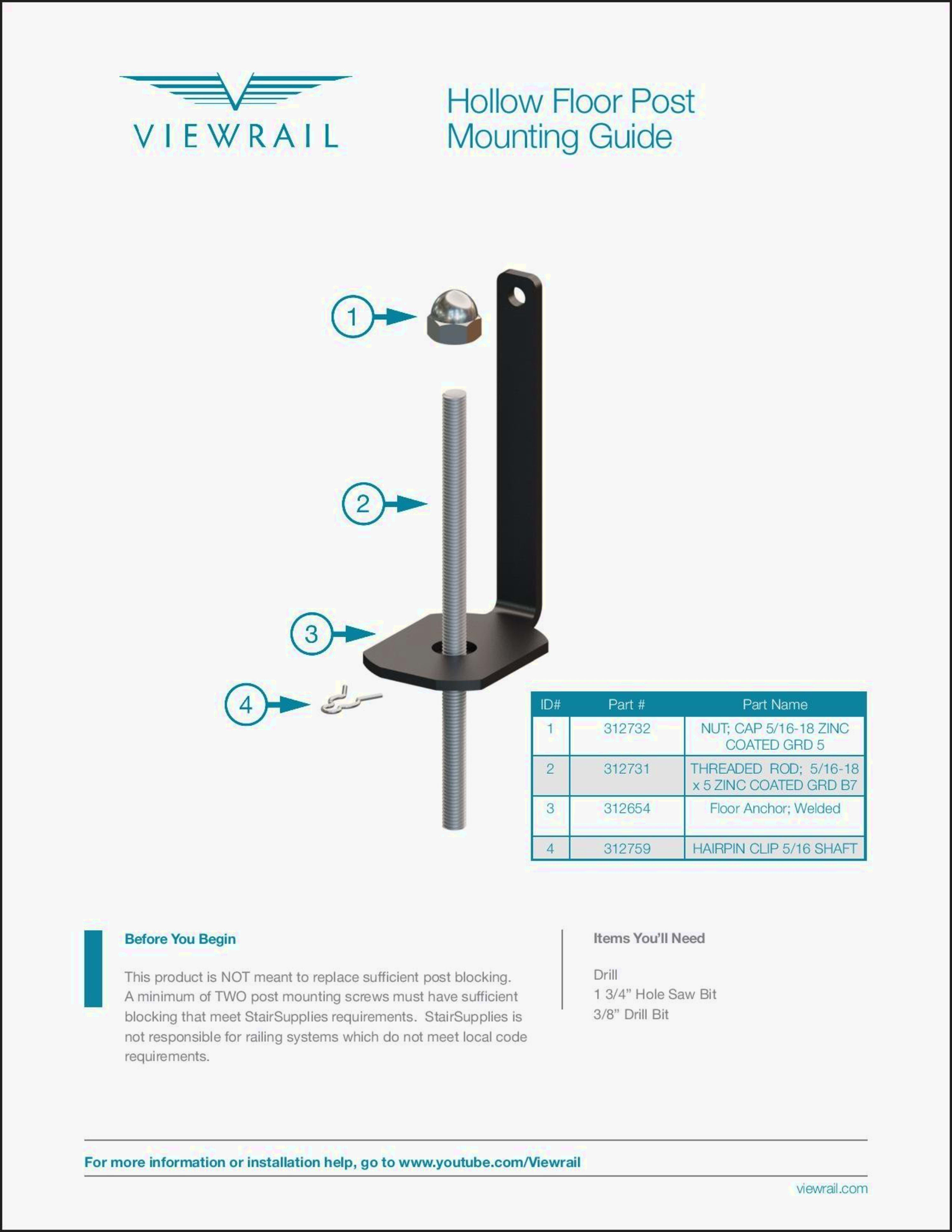 VIEWRAIL

Hollow Floor Post Mounting Guide

1

2

3

4

| ID# | Part # | Part Name |
|---|---|---|
| 1 | 312732 | NUT; CAP 5/16-18 ZINC COATED GRD 5 |
| 2 | 312731 | THREADED ROD; 5/16-18 x 5 ZINC COATED GRD B7 |
| 3 | 312654 | Floor Anchor; Welded |
| 4 | 312759 | HAIRPIN CLIP 5/16 SHAFT |

Before You Begin

This product is NOT meant to replace sufficient post blocking. A minimum of TWO post mounting screws must have sufficient blocking that meet StairSupplies requirements. StairSupplies is not responsible for railing systems which do not meet local code requirements.

Items You'll Need

Drill
1 3/4" Hole Saw Bit
3/8" Drill Bit

For more information or installation help, go to www.youtube.com/Viewrail

viewrail.com